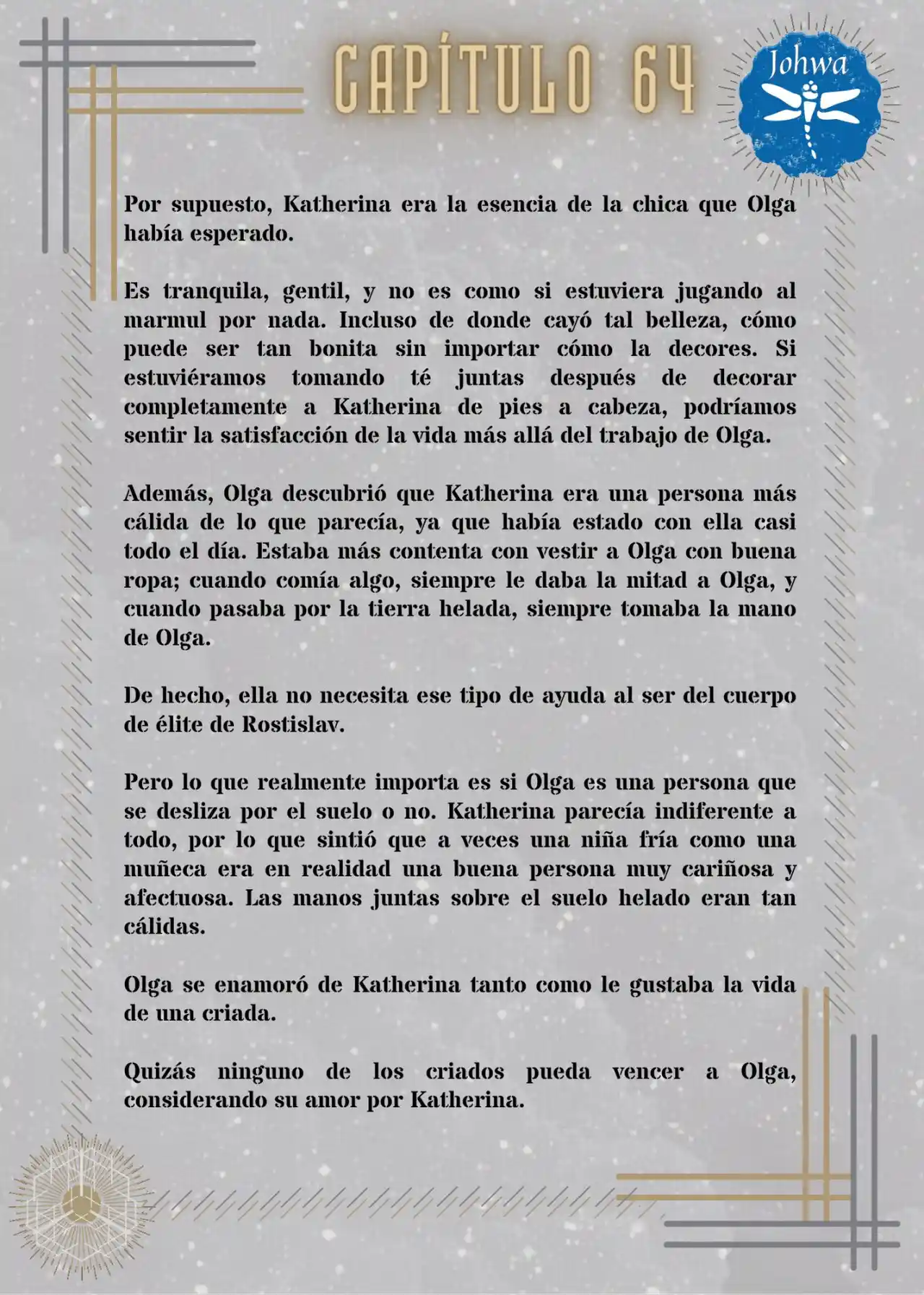 CAPÍTULO 64

Johwa

Por supuesto, Katherina era la esencia de la chica que Olga había esperado.

Es tranquila, gentil, y no es como si estuviera jugando al marmul por nada. Incluso de donde cayó tal belleza, cómo puede ser tan bonita sin importar cómo la decores. Si estuviéramos tomando té juntas después de decorar completamente a Katherina de pies a cabeza, podríamos sentir la satisfacción de la vida más allá del trabajo de Olga.

Además, Olga descubrió que Katherina era una persona más cálida de lo que parecía, ya que había estado con ella casi todo el día. Estaba más contenta con vestir a Olga con buena ropa; cuando comía algo, siempre le daba la mitad a Olga, y cuando pasaba por la tierra helada, siempre tomaba la mano de Olga.

De hecho, ella no necesita ese tipo de ayuda al ser del cuerpo de élite de Rostislav.

Pero lo que realmente importa es si Olga es una persona que se desliza por el suelo o no. Katherina parecía indiferente a todo, por lo que sintió que a veces una niña fría como una muñeca era en realidad una buena persona muy cariñosa y afectuosa. Las manos juntas sobre el suelo helado eran tan cálidas.

Olga se enamoró de Katherina tanto como le gustaba la vida de una criada.

Quizás ninguno de los criados pueda vencer a Olga, considerando su amor por Katherina.